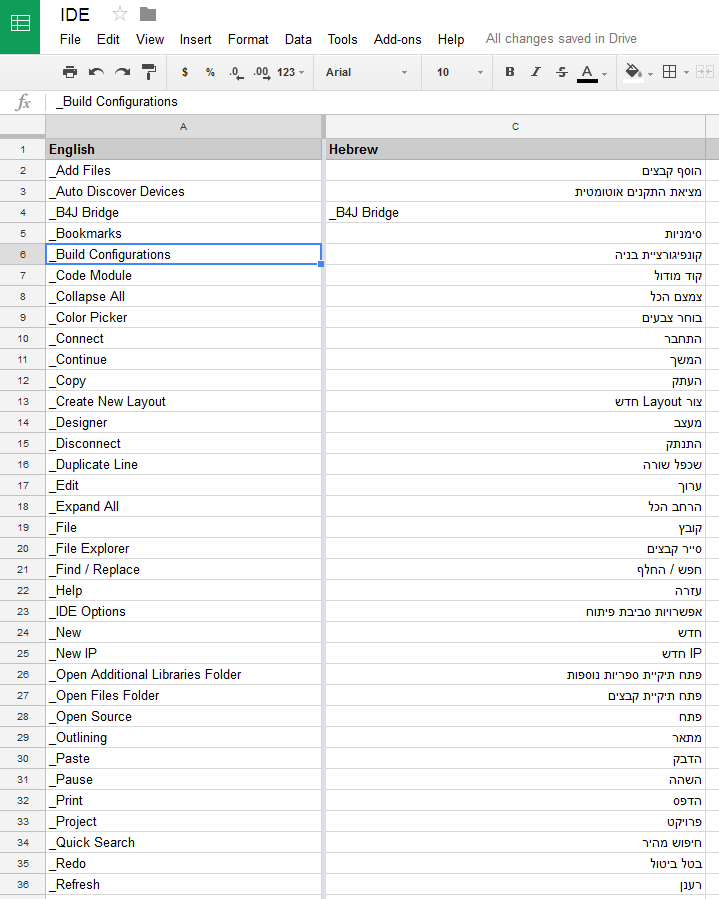 IDE

File Edit View Insert Format Data Tools Add-ons Help All changes saved in Drive

$ % .0 .00 123 Arial 10 B I S A

fx _Build Configurations

| | A | C |
|---|---|---|
| 1 | English | Hebrew |
| 2 | _Add Files | הוסף קבצים |
| 3 | _Auto Discover Devices | מציאת התקנים אוטומטית |
| 4 | _B4J Bridge | _B4J Bridge |
| 5 | _Bookmarks | סימניות |
| 6 | _Build Configurations | קונפיגורציית בניה |
| 7 | _Code Module | קוד מודול |
| 8 | _Collapse All | צמצם הכל |
| 9 | _Color Picker | בוחר צבעים |
| 10 | _Connect | התחבר |
| 11 | _Continue | המשך |
| 12 | _Copy | העתק |
| 13 | _Create New Layout | צור Layout חדש |
| 14 | _Designer | מעצב |
| 15 | _Disconnect | התנתק |
| 16 | _Duplicate Line | שכפל שורה |
| 17 | _Edit | ערוך |
| 18 | _Expand All | הרחב הכל |
| 19 | _File | קובץ |
| 20 | _File Explorer | סייר קבצים |
| 21 | _Find / Replace | חפש / החלף |
| 22 | _Help | עזרה |
| 23 | _IDE Options | אפשרויות סביבת פיתוח |
| 24 | _New | חדש |
| 25 | _New IP | IP חדש |
| 26 | _Open Additional Libraries Folder | פתח תיקיית ספריות נוספות |
| 27 | _Open Files Folder | פתח תיקיית קבצים |
| 28 | _Open Source | פתח |
| 29 | _Outlining | מתאר |
| 30 | _Paste | הדבק |
| 31 | _Pause | השהה |
| 32 | _Print | הדפס |
| 33 | _Project | פרויקט |
| 34 | _Quick Search | חיפוש מהיר |
| 35 | _Redo | בטל ביטול |
| 36 | _Refresh | רענן |